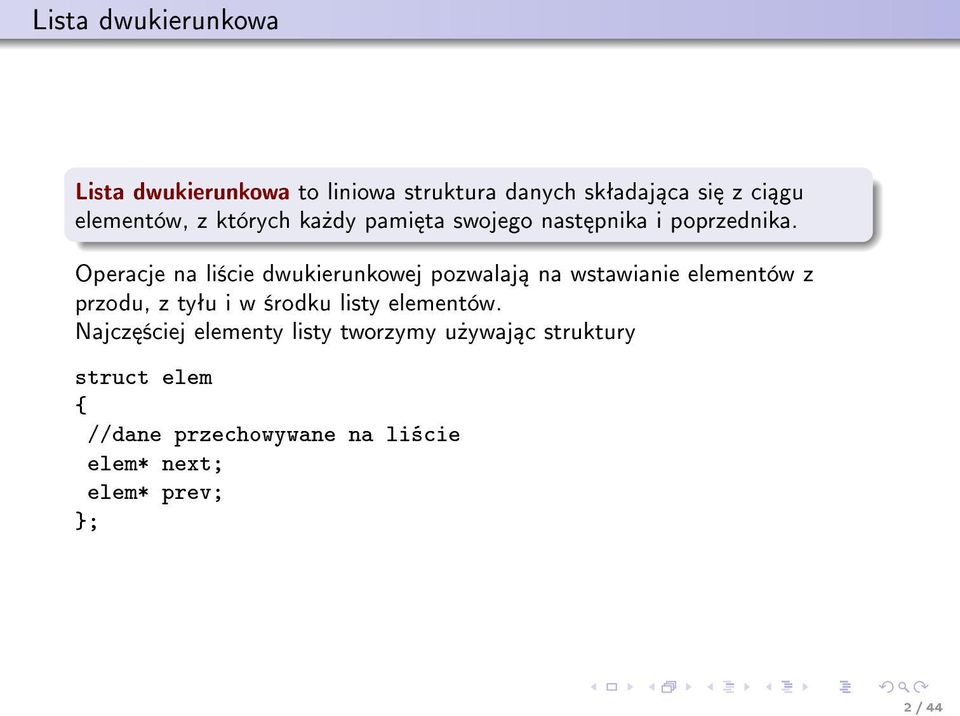 Lista dwukierunkowa

Lista dwukierunkowa to liniowa struktura danych składająca się z ciągu elementów, z których każdy pamięta swojego następnika i poprzednika.

Operacje na liście dwukierunkowej pozwalają na wstawianie elementów z przodu, z tyłu i w środku listy elementów.
Najczęściej elementy listy tworzymy używając struktury

struct elem
{
 //dane przechowywane na liście
 elem* next;
 elem* prev;
};

2 / 44